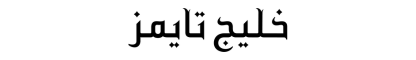 خليج تايمز